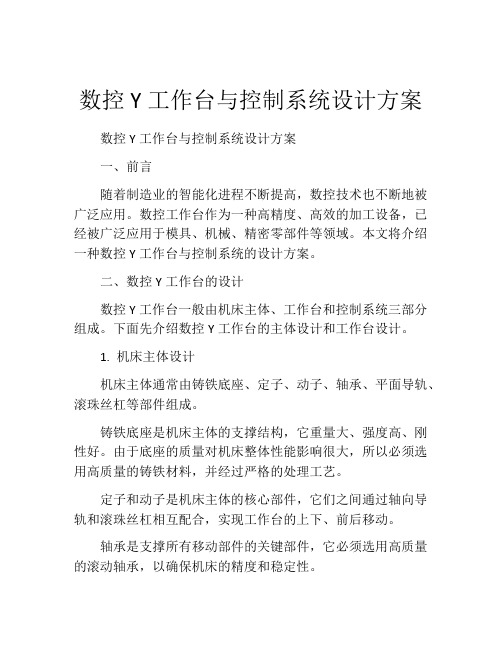 数控 Y 工作台与控制系统设计方案

数控 Y 工作台与控制系统设计方案

一、前言

随着制造业的智能化进程不断提高，数控技术也不断地被广泛应用。数控工作台作为一种高精度、高效的加工设备，已经被广泛应用于模具、机械、精密零部件等领域。本文将介绍一种数控 Y 工作台与控制系统的设计方案。

二、数控 Y 工作台的设计

数控 Y 工作台一般由机床主体、工作台和控制系统三部分组成。下面先介绍数控 Y 工作台的主体设计和工作台设计。

1. 机床主体设计

机床主体通常由铸铁底座、定子、动子、轴承、平面导轨、滚珠丝杠等部件组成。

铸铁底座是机床主体的支撑结构，它重量大、强度高、刚性好。由于底座的质量对机床整体性能影响很大，所以必须选用高质量的铸铁材料，并经过严格的处理工艺。

定子和动子是机床主体的核心部件，它们之间通过轴向导轨和滚珠丝杠相互配合，实现工作台的上下、前后移动。

轴承是支撑所有移动部件的关键部件，它必须选用高质量的滚动轴承，以确保机床的精度和稳定性。